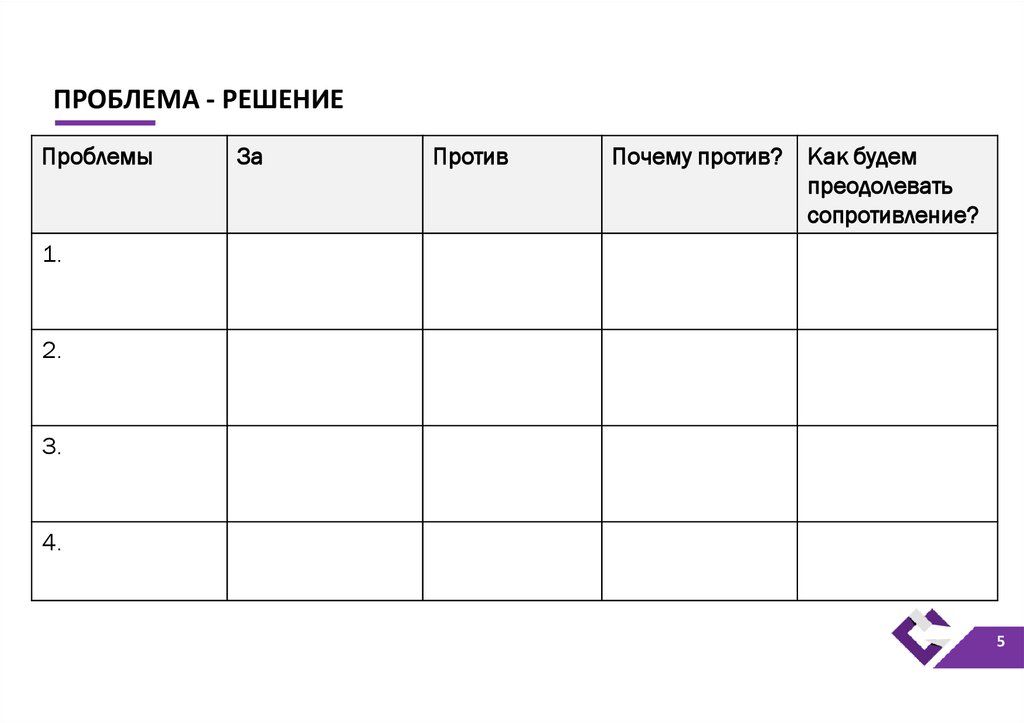 ПРОБЛЕМА - РЕШЕНИЕ

| Проблемы | За | Против | Почему против? | Как будем преодолевать сопротивление? |
|---|---|---|---|---|
| 1. | | | | |
| 2. | | | | |
| 3. | | | | |
| 4. | | | | |

5